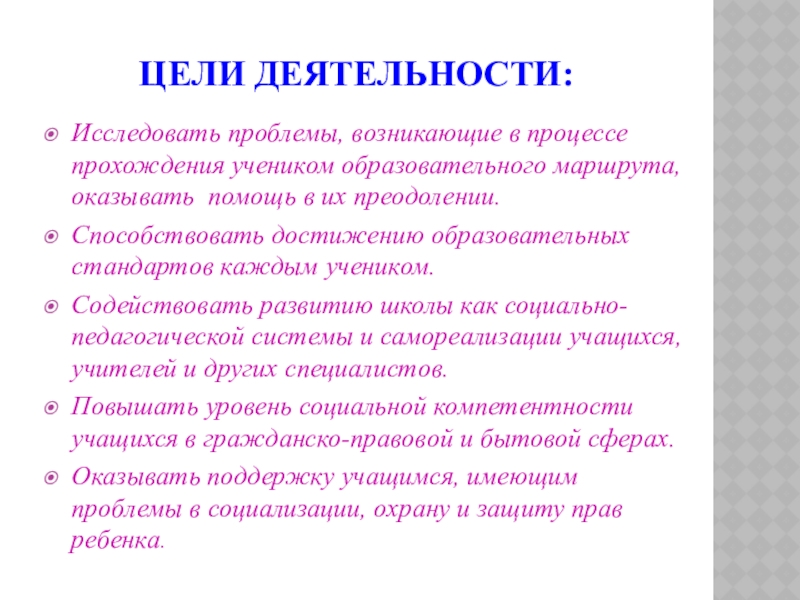 ЦЕЛИ ДЕЯТЕЛЬНОСТИ:

Исследовать проблемы, возникающие в процессе прохождения учеником образовательного маршрута, оказывать помощь в их преодолении.

Способствовать достижению образовательных стандартов каждым учеником.

Содействовать развитию школы как социально-педагогической системы и самореализации учащихся, учителей и других специалистов.

Повышать уровень социальной компетентности учащихся в гражданско-правовой и бытовой сферах.

Оказывать поддержку учащимся, имеющим проблемы в социализации, охрану и защиту прав ребенка.